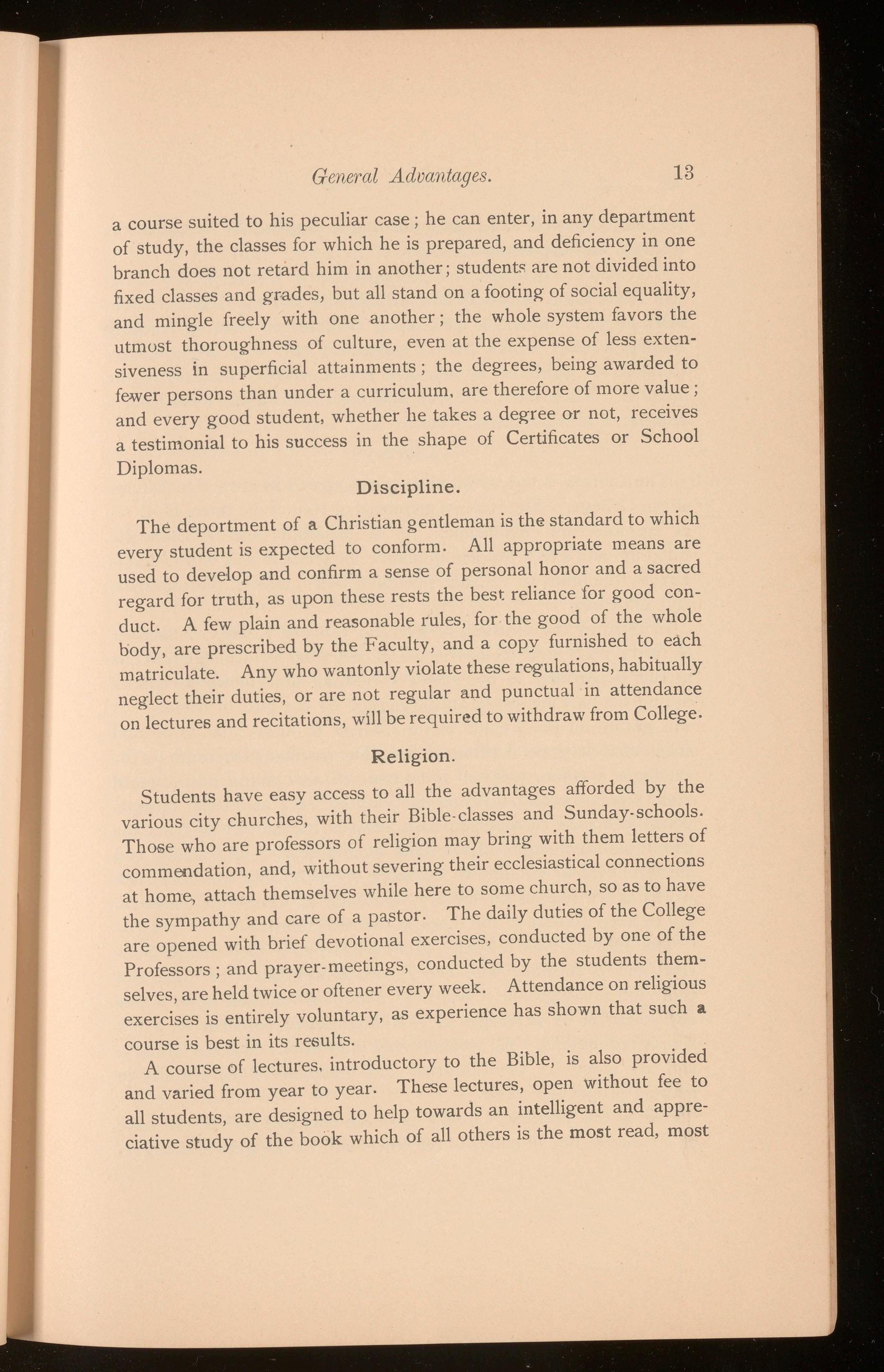 General Advantages. 13

a course suited to his peculiar case; he can enter, in any department of study, the classes for which he is prepared, and deficiency in one branch does not retard him in another; students are not divided into fixed classes and grades, but all stand on a footing of social equality, and mingle freely with one another; the whole system favors the utmost thoroughness of culture, even at the expense of less extensiveness in superficial attainments; the degrees, being awarded to fewer persons than under a curriculum, are therefore of more value; and every good student, whether he takes a degree or not, receives a testimonial to his success in the shape of Certificates or School Diplomas.

Discipline.

The deportment of a Christian gentleman is the standard to which every student is expected to conform. All appropriate means are used to develop and confirm a sense of personal honor and a sacred regard for truth, as upon these rests the best reliance for good conduct. A few plain and reasonable rules, for the good of the whole body, are prescribed by the Faculty, and a copy furnished to each matriculate. Any who wantonly violate these regulations, habitually neglect their duties, or are not regular and punctual in attendance on lectures and recitations, will be required to withdraw from College.

Religion.

Students have easy access to all the advantages afforded by the various city churches, with their Bible-classes and Sunday-schools. Those who are professors of religion may bring with them letters of commendation, and, without severing their ecclesiastical connections at home, attach themselves while here to some church, so as to have the sympathy and care of a pastor. The daily duties of the College are opened with brief devotional exercises, conducted by one of the Professors; and prayer-meetings, conducted by the students themselves, are held twice or oftener every week. Attendance on religious exercises is entirely voluntary, as experience has shown that such a course is best in its results.

A course of lectures, introductory to the Bible, is also provided and varied from year to year. These lectures, open without fee to all students, are designed to help towards an intelligent and appreciative study of the book which of all others is the most read, most